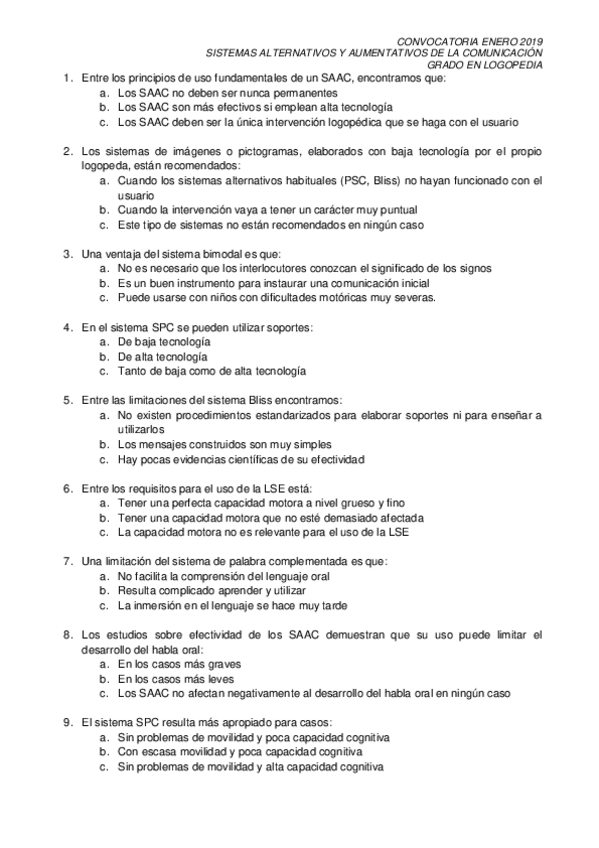 CONVOCATORIA ENERO 2019
SISTEMAS ALTERNATIVOS Y AUMENTATIVOS DE LA COMUNICACIÓN
GRADO EN LOGOPEDIA

1. Entre los principios de uso fundamentales de un SAAC, encontramos que:
a. Los SAAC no deben ser nunca permanentes
b. Los SAAC son más efectivos si emplean alta tecnología
c. Los SAAC deben ser la única intervención logopédica que se haga con el usuario

2. Los sistemas de imágenes o pictogramas, elaborados con baja tecnología por el propio logopeda, están recomendados:
a. Cuando los sistemas alternativos habituales (PSC, Bliss) no hayan funcionado con el usuario
b. Cuando la intervención vaya a tener un carácter muy puntual
c. Este tipo de sistemas no están recomendados en ningún caso

3. Una ventaja del sistema bimodal es que:
a. No es necesario que los interlocutores conozcan el significado de los signos
b. Es un buen instrumento para instaurar una comunicación inicial
c. Puede usarse con niños con dificultades motóricas muy severas.

4. En el sistema SPC se pueden utilizar soportes:
a. De baja tecnología
b. De alta tecnología
c. Tanto de baja como de alta tecnología

5. Entre las limitaciones del sistema Bliss encontramos:
a. No existen procedimientos estandarizados para elaborar soportes ni para enseñar a utilizarlos
b. Los mensajes construidos son muy simples
c. Hay pocas evidencias científicas de su efectividad

6. Entre los requisitos para el uso de la LSE está:
a. Tener una perfecta capacidad motora a nivel grueso y fino
b. Tener una capacidad motora que no esté demasiado afectada
c. La capacidad motora no es relevante para el uso de la LSE

7. Una limitación del sistema de palabra complementada es que:
a. No facilita la comprensión del lenguaje oral
b. Resulta complicado aprender y utilizar
c. La inmersión en el lenguaje se hace muy tarde

8. Los estudios sobre efectividad de los SAAC demuestran que su uso puede limitar el desarrollo del habla oral:
a. En los casos más graves
b. En los casos más leves
c. Los SAAC no afectan negativamente al desarrollo del habla oral en ningún caso

9. El sistema SPC resulta más apropiado para casos:
a. Sin problemas de movilidad y poca capacidad cognitiva
b. Con escasa movilidad y poca capacidad cognitiva
c. Sin problemas de movilidad y alta capacidad cognitiva